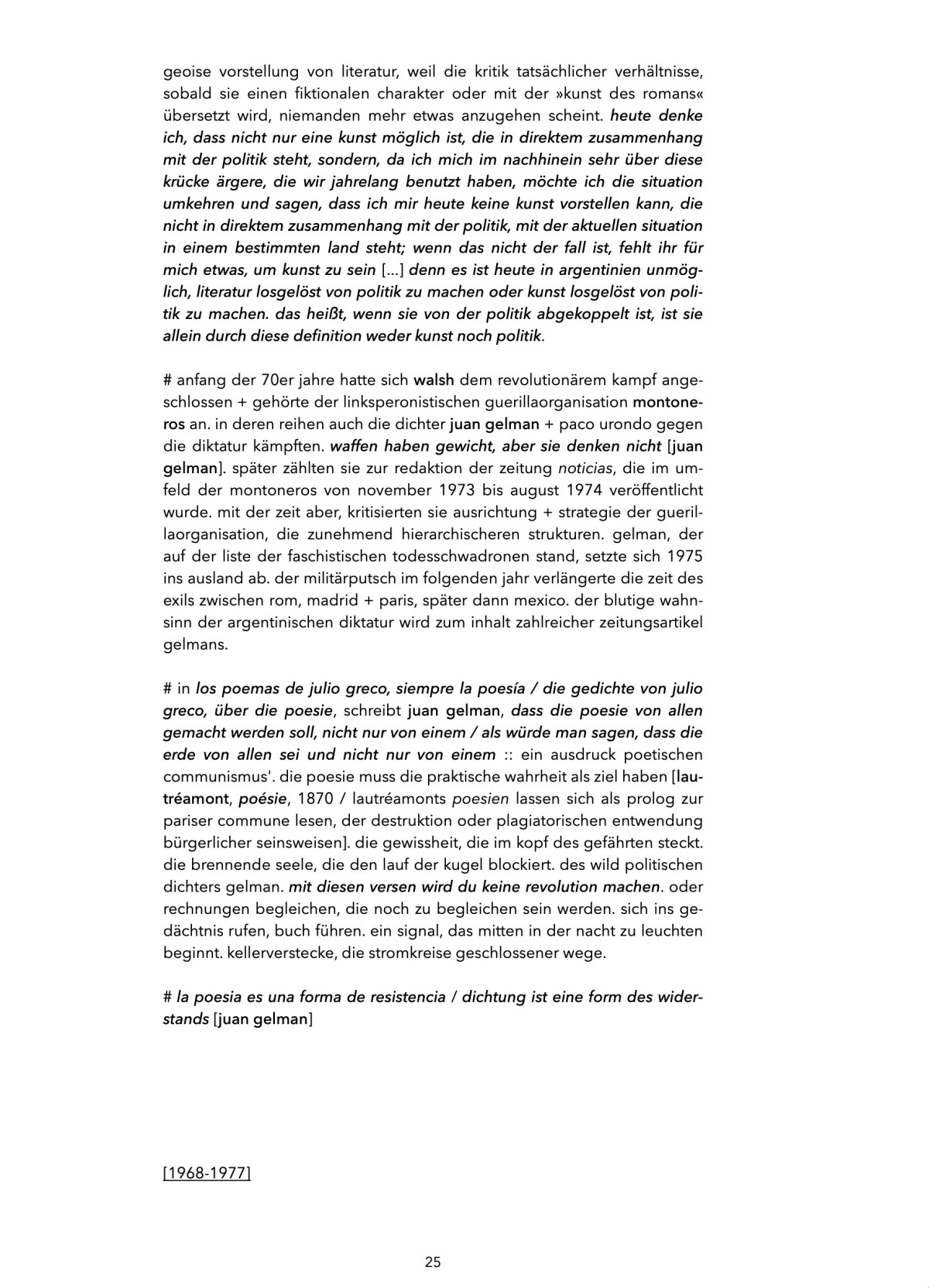 geoise vorstellung von literatur, weil die kritik tatsächlicher verhältnisse, sobald sie einen fiktionalen charakter oder mit der »kunst des romans« übersetzt wird, niemanden mehr etwas anzugehen scheint. heute denke ich, dass nicht nur eine kunst möglich ist, die in direktem zusammenhang mit der politik steht, sondern, da ich mich im nachhinein sehr über diese krücke ärgere, die wir jahrelang benutzt haben, möchte ich die situation umkehren und sagen, dass ich mir heute keine kunst vorstellen kann, die nicht in direktem zusammenhang mit der politik, mit der aktuellen situation in einem bestimmten land steht; wenn das nicht der fall ist, fehlt ihr für mich etwas, um kunst zu sein [...] denn es ist heute in argentinien unmöglich, literatur losgelöst von politik zu machen oder kunst losgelöst von politik zu machen. das heißt, wenn sie von der politik abgekoppelt ist, ist sie allein durch diese definition weder kunst noch politik.

# anfang der 70er jahre hatte sich walsh dem revolutionärem kampf angeschlossen + gehörte der linksperonistischen guerillaorganisation montoneros an. in deren reihen auch die dichter juan gelman + paco urondo gegen die diktatur kämpften. waffen haben gewicht, aber sie denken nicht [juan gelman]. später zählten sie zur redaktion der zeitung noticias, die im umfeld der montoneros von november 1973 bis august 1974 veröffentlicht wurde. mit der zeit aber, kritisierten sie ausrichtung + strategie der guerillaorganisation, die zunehmend hierarchischeren strukturen. gelman, der auf der liste der faschistischen todesschwadronen stand, setzte sich 1975 ins ausland ab. der militärputsch im folgenden jahr verlängerte die zeit des exils zwischen rom, madrid + paris, später dann mexico. der blutige wahnsinn der argentinischen diktatur wird zum inhalt zahlreicher zeitungsartikel gelmans.

# in los poemas de julio greco, siempre la poesía / die gedichte von julio greco, über die poesie, schreibt juan gelman, dass die poesie von allen gemacht werden soll, nicht nur von einem / als würde man sagen, dass die erde von allen sei und nicht nur von einem :: ein ausdruck poetischen communismus'. die poesie muss die praktische wahrheit als ziel haben [lautréamont, poésie, 1870 / lautréamonts poesien lassen sich als prolog zur pariser commune lesen, der destruktion oder plagiatorischen entwendung bürgerlicher seinsweisen]. die gewissheit, die im kopf des gefährten steckt. die brennende seele, die den lauf der kugel blockiert. des wild politischen dichters gelman. mit diesen versen wird du keine revolution machen. oder rechnungen begleichen, die noch zu begleichen sein werden. sich ins gedächtnis rufen, buch führen. ein signal, das mitten in der nacht zu leuchten beginnt. kellerverstecke, die stromkreise geschlossener wege.

# la poesia es una forma de resistencia / dichtung ist eine form des widerstands [juan gelman]

[1968-1977]

25